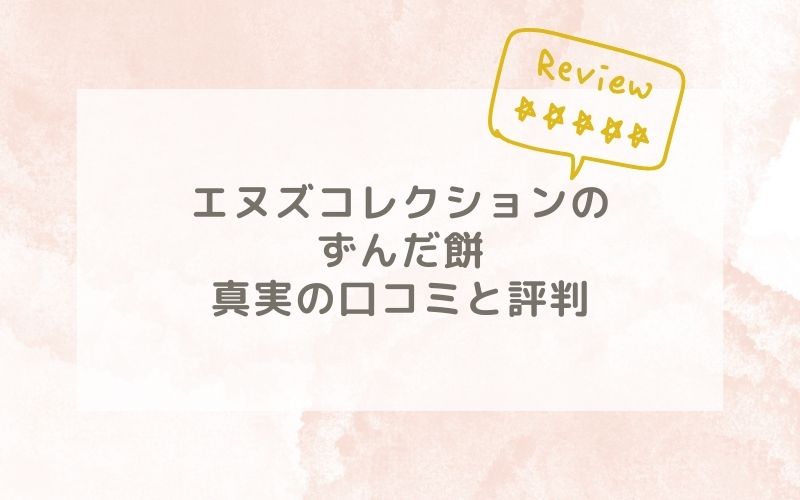 Review

エヌズコレクションの
ずんだ餅
真実の口コミと評判